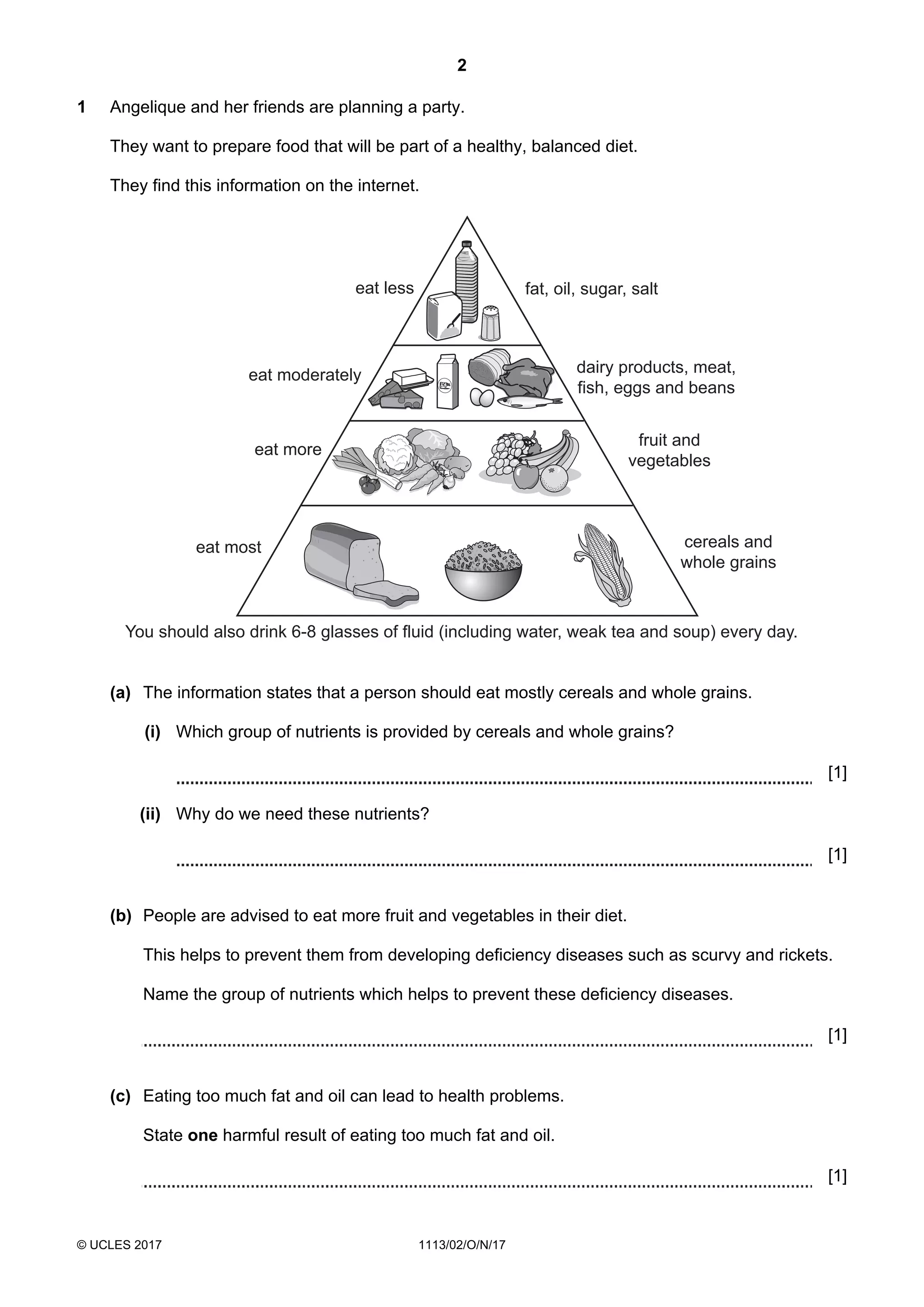 2

1 Angelique and her friends are planning a party.

They want to prepare food that will be part of a healthy, balanced diet.

They find this information on the internet.

eat less

fat, oil, sugar, salt

eat moderately

dairy products, meat, fish, eggs and beans

eat more

fruit and vegetables

eat most

cereals and whole grains

You should also drink 6-8 glasses of fluid (including water, weak tea and soup) every day.

(a) The information states that a person should eat mostly cereals and whole grains.

(i) Which group of nutrients is provided by cereals and whole grains?

.......................................................................................................................... [1]

(ii) Why do we need these nutrients?

.......................................................................................................................... [1]

(b) People are advised to eat more fruit and vegetables in their diet.

This helps to prevent them from developing deficiency diseases such as scurvy and rickets.

Name the group of nutrients which helps to prevent these deficiency diseases.

.......................................................................................................................... [1]

(c) Eating too much fat and oil can lead to health problems.

State **one** harmful result of eating too much fat and oil.

.......................................................................................................................... [1]

© UCLES 2017 1113/02/O/N/17